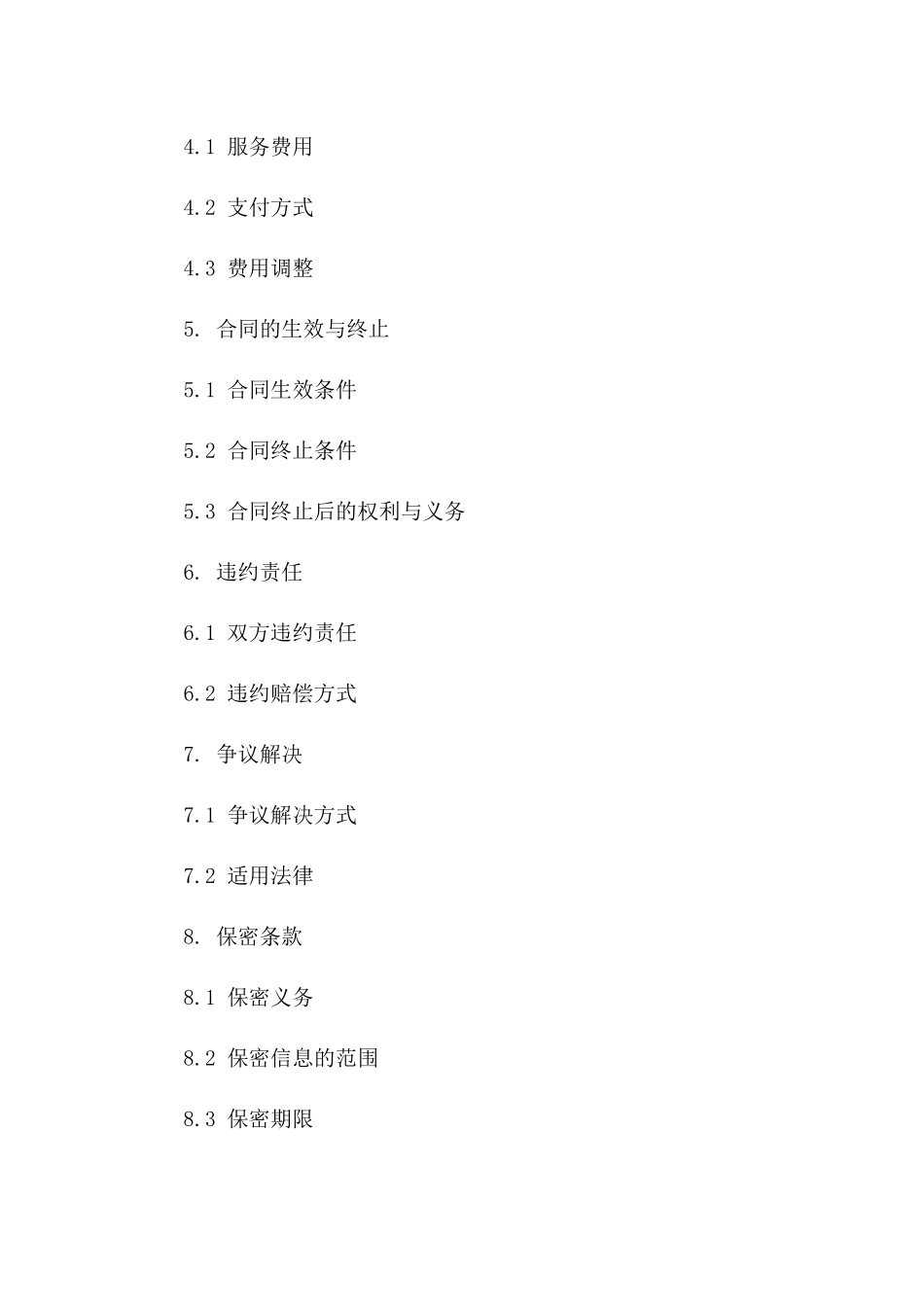 4.1 服务费用

4.2 支付方式

4.3 费用调整

5. 合同的生效与终止

5.1 合同生效条件

5.2 合同终止条件

5.3 合同终止后的权利与义务

6. 违约责任

6.1 双方违约责任

6.2 违约赔偿方式

7. 争议解决

7.1 争议解决方式

7.2 适用法律

8. 保密条款

8.1 保密义务

8.2 保密信息的范围

8.3 保密期限